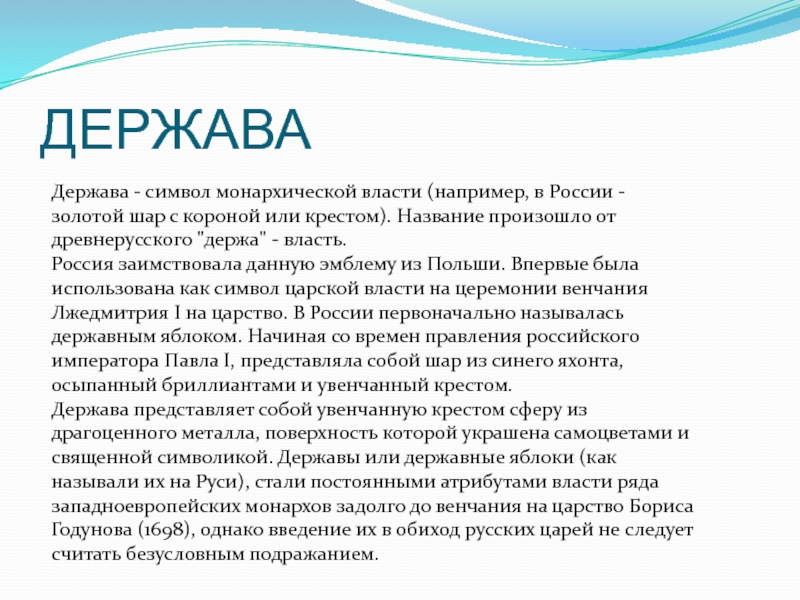 ДЕРЖАВА

Держава - символ монархической власти (например, в России - золотой шар с короной или крестом). Название произошло от древнерусского "держа" - власть.
Россия заимствовала данную эмблему из Польши. Впервые была использована как символ царской власти на церемонии венчания Лжедмитрия I на царство. В России первоначально называлась державным яблоком. Начиная со времен правления российского императора Павла I, представляла собой шар из синего яхонта, осыпанный бриллиантами и увенчанный крестом.
Держава представляет собой увенчанную крестом сферу из драгоценного металла, поверхность которой украшена самоцветами и священной символикой. Державы или державные яблоки (как называли их на Руси), стали постоянными атрибутами власти ряда западноевропейских монархов задолго до венчания на царство Бориса Годунова (1698), однако введение их в обиход русских царей не следует считать безусловным подражанием.